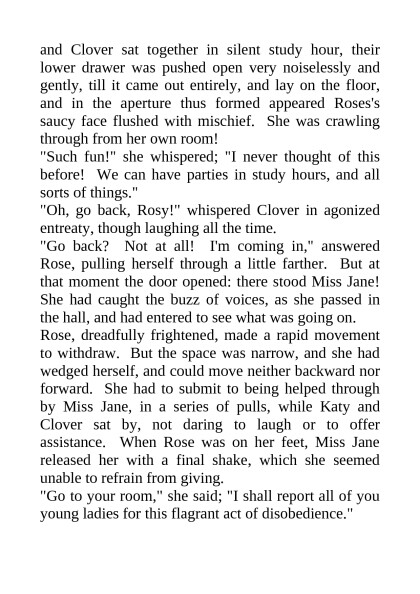 and Clover sat together in silent study hour, their lower drawer was pushed open very noiselessly and gently, till it came out entirely, and lay on the floor, and in the aperture thus formed appeared Roses's saucy face flushed with mischief. She was crawling through from her own room!
"Such fun!" she whispered; "I never thought of this before! We can have parties in study hours, and all sorts of things."
"Oh, go back, Rosy!" whispered Clover in agonized entreaty, though laughing all the time.
"Go back? Not at all! I'm coming in," answered Rose, pulling herself through a little farther. But at that moment the door opened: there stood Miss Jane! She had caught the buzz of voices, as she passed in the hall, and had entered to see what was going on.
Rose, dreadfully frightened, made a rapid movement to withdraw. But the space was narrow, and she had wedged herself, and could move neither backward nor forward. She had to submit to being helped through by Miss Jane, in a series of pulls, while Katy and Clover sat by, not daring to laugh or to offer assistance. When Rose was on her feet, Miss Jane released her with a final shake, which she seemed unable to refrain from giving.
"Go to your room," she said; "I shall report all of you young ladies for this flagrant act of disobedience."